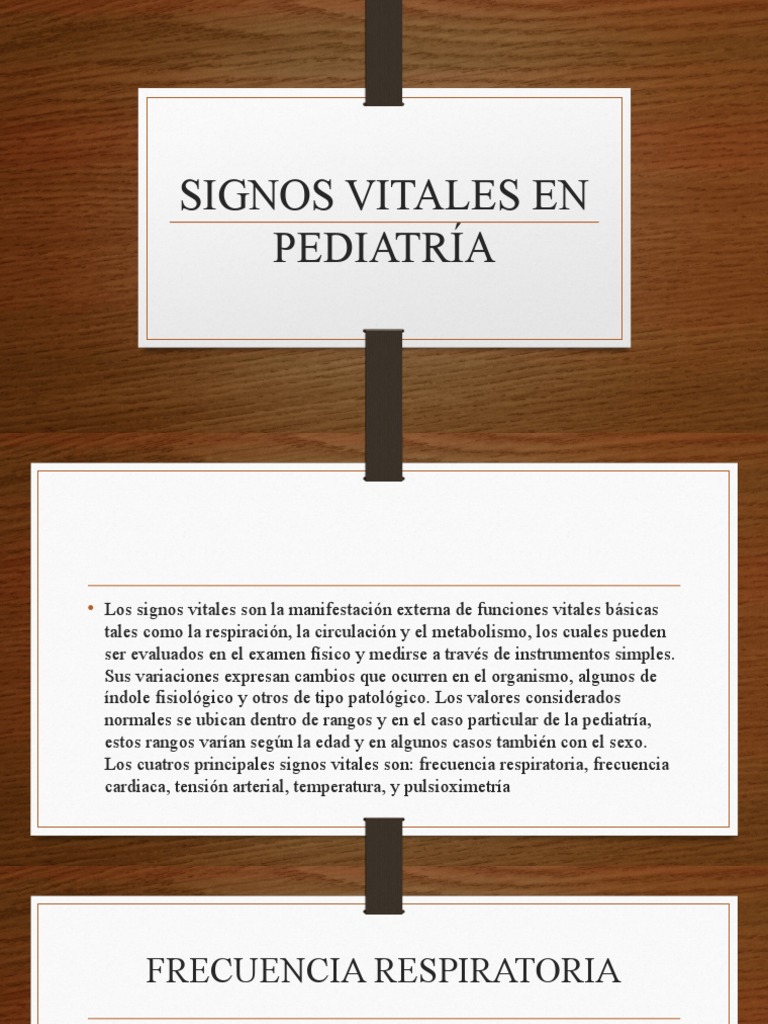 SIGNOS VITALES EN PEDIATRÍA

• Los signos vitales son la manifestación externa de funciones vitales básicas tales como la respiración, la circulación y el metabolismo, los cuales pueden ser evaluados en el examen físico y medirse a través de instrumentos simples. Sus variaciones expresan cambios que ocurren en el organismo, algunos de índole fisiológico y otros de tipo patológico. Los valores considerados normales se ubican dentro de rangos y en el caso particular de la pediatría, estos rangos varían según la edad y en algunos casos también con el sexo. Los cuatros principales signos vitales son: frecuencia respiratoria, frecuencia cardiaca, tensión arterial, temperatura, y pulsioximetría

FRECUENCIA RESPIRATORIA